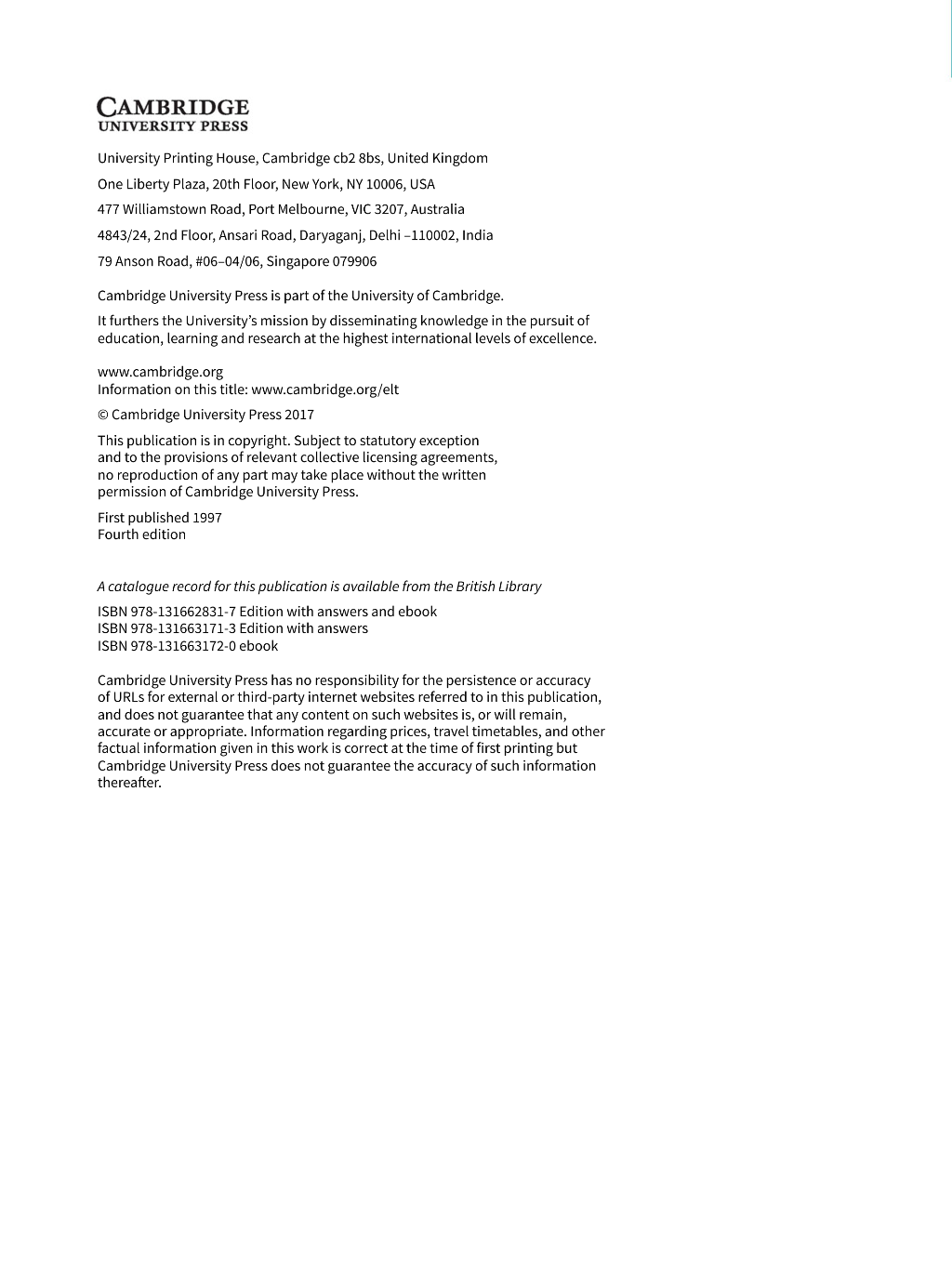 CAMBRIDGE
UNIVERSITY PRESS

University Printing House, Cambridge cb2 8bs, United Kingdom

One Liberty Plaza, 20th Floor, New York, NY 10006, USA

477 Williamstown Road, Port Melbourne, VIC 3207, Australia

4843/24, 2nd Floor, Ansari Road, Daryaganj, Delhi –110002, India

79 Anson Road, #06–04/06, Singapore 079906

Cambridge University Press is part of the University of Cambridge.

It furthers the University's mission by disseminating knowledge in the pursuit of education, learning and research at the highest international levels of excellence.

www.cambridge.org
Information on this title: www.cambridge.org/elt

© Cambridge University Press 2017

This publication is in copyright. Subject to statutory exception and to the provisions of relevant collective licensing agreements, no reproduction of any part may take place without the written permission of Cambridge University Press.

First published 1997
Fourth edition

A catalogue record for this publication is available from the British Library

ISBN 978-131662831-7 Edition with answers and ebook
ISBN 978-131663171-3 Edition with answers
ISBN 978-131663172-0 ebook

Cambridge University Press has no responsibility for the persistence or accuracy of URLs for external or third-party internet websites referred to in this publication, and does not guarantee that any content on such websites is, or will remain, accurate or appropriate. Information regarding prices, travel timetables, and other factual information given in this work is correct at the time of first printing but Cambridge University Press does not guarantee the accuracy of such information thereafter.